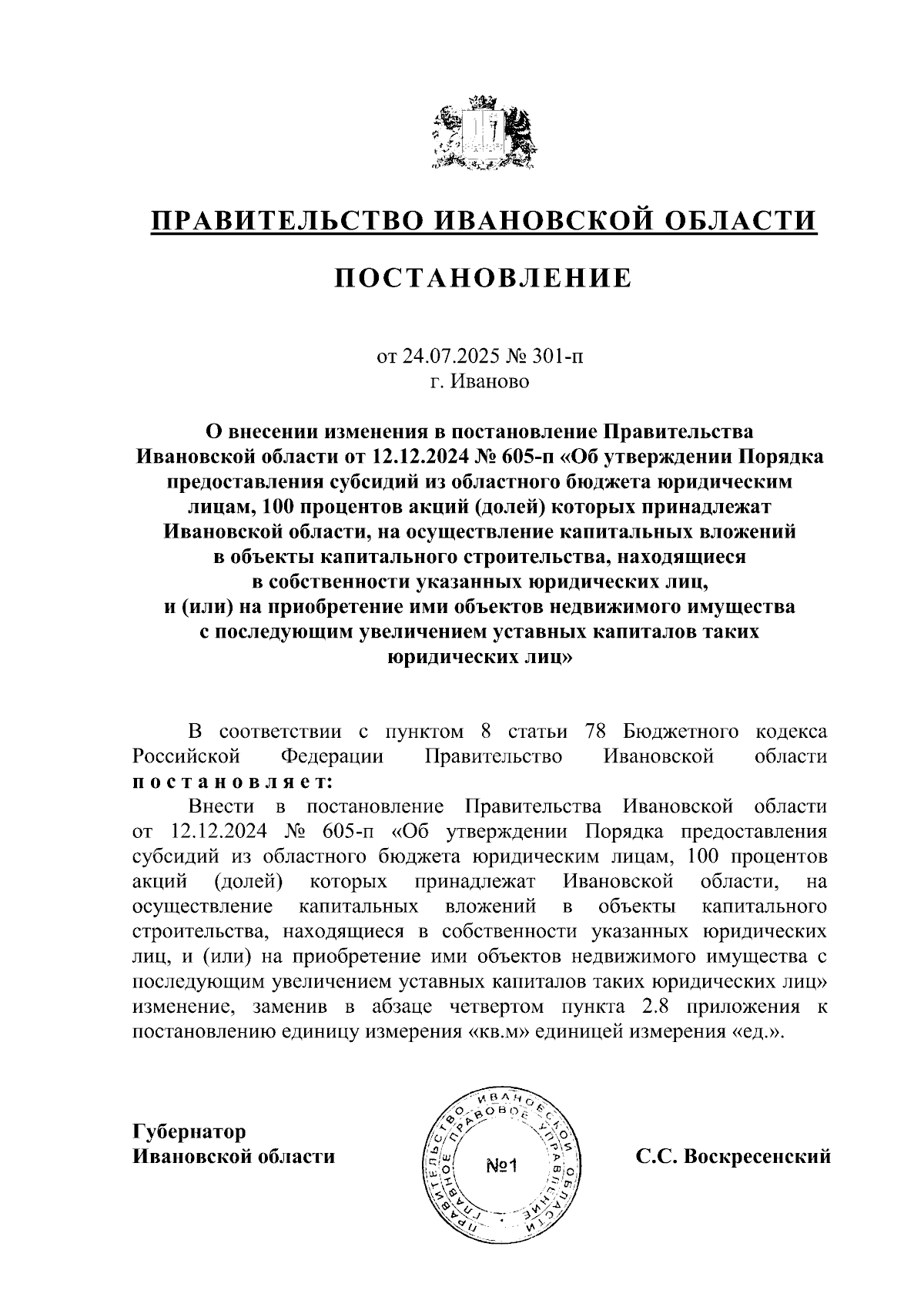 ПРАВИТЕЛЬСТВО ИВАНОВСКОЙ ОБЛАСТИ

ПОСТАНОВЛЕНИЕ

от 24.07.2025 № 301-п
г. Иваново

О внесении изменения в постановление Правительства Ивановской области от 12.12.2024 № 605-п «Об утверждении Порядка предоставления субсидий из областного бюджета юридическим лицам, 100 процентов акций (долей) которых принадлежат Ивановской области, на осуществление капитальных вложений в объекты капитального строительства, находящиеся в собственности указанных юридических лиц, и (или) на приобретение ими объектов недвижимого имущества с последующим увеличением уставных капиталов таких юридических лиц»

В соответствии с пунктом 8 статьи 78 Бюджетного кодекса Российской Федерации Правительство Ивановской области постановляет:

Внести в постановление Правительства Ивановской области от 12.12.2024 № 605-п «Об утверждении Порядка предоставления субсидий из областного бюджета юридическим лицам, 100 процентов акций (долей) которых принадлежат Ивановской области, на осуществление капитальных вложений в объекты капитального строительства, находящиеся в собственности указанных юридических лиц, и (или) на приобретение ими объектов недвижимого имущества с последующим увеличением уставных капиталов таких юридических лиц» изменение, заменив в абзаце четвертом пункта 2.8 приложения к постановлению единицу измерения «кв.м» единицей измерения «ед.».

Губернатор
Ивановской области

ПРАВИТЕЛЬСТВО ИВАНОВСКОЙ ОБЛАСТИ ГЛАВНОЕ ПРАВОВОЕ УПРАВЛЕНИЕ
№1

С.С. Воскресенский